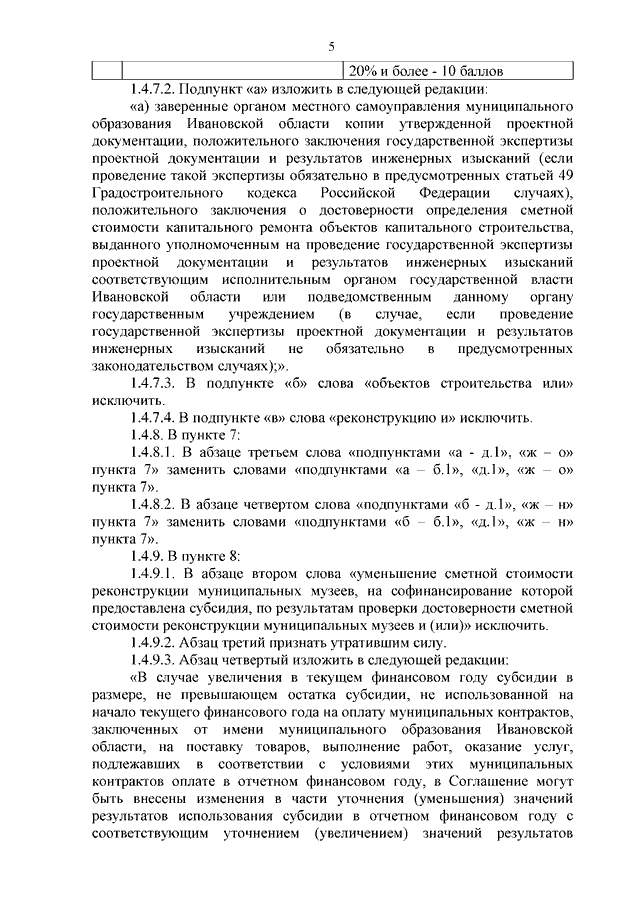 5

| | | 20% и более - 10 баллов |
|---|---|---|

1.4.7.2. Подпункт «а» изложить в следующей редакции:

«а) заверенные органом местного самоуправления муниципального образования Ивановской области копии утвержденной проектной документации, положительного заключения государственной экспертизы проектной документации и результатов инженерных изысканий (если проведение такой экспертизы обязательно в предусмотренных статьей 49 Градостроительного кодекса Российской Федерации случаях), положительного заключения о достоверности определения сметной стоимости капитального ремонта объектов капитального строительства, выданного уполномоченным на проведение государственной экспертизы проектной документации и результатов инженерных изысканий соответствующим исполнительным органом государственной власти Ивановской области или подведомственным данному органу государственным учреждением (в случае, если проведение государственной экспертизы проектной документации и результатов инженерных изысканий не обязательно в предусмотренных законодательством случаях);».

1.4.7.3. В подпункте «б» слова «объектов строительства или» исключить.

1.4.7.4. В подпункте «в» слова «реконструкцию и» исключить.

1.4.8. В пункте 7:

1.4.8.1. В абзаце третьем слова «подпунктами «а - д.1», «ж – о» пункта 7» заменить словами «подпунктами «а – б.1», «д.1», «ж – о» пункта 7».

1.4.8.2. В абзаце четвертом слова «подпунктами «б - д.1», «ж – н» пункта 7» заменить словами «подпунктами «б – б.1», «д.1», «ж – н» пункта 7».

1.4.9. В пункте 8:

1.4.9.1. В абзаце втором слова «уменьшение сметной стоимости реконструкции муниципальных музеев, на софинансирование которой предоставлена субсидия, по результатам проверки достоверности сметной стоимости реконструкции муниципальных музеев и (или)» исключить.

1.4.9.2. Абзац третий признать утратившим силу.

1.4.9.3. Абзац четвертый изложить в следующей редакции:

«В случае увеличения в текущем финансовом году субсидии в размере, не превышающем остатка субсидии, не использованной на начало текущего финансового года на оплату муниципальных контрактов, заключенных от имени муниципального образования Ивановской области, на поставку товаров, выполнение работ, оказание услуг, подлежавших в соответствии с условиями этих муниципальных контрактов оплате в отчетном финансовом году, в Соглашение могут быть внесены изменения в части уточнения (уменьшения) значений результатов использования субсидии в отчетном финансовом году с соответствующим уточнением (увеличением) значений результатов